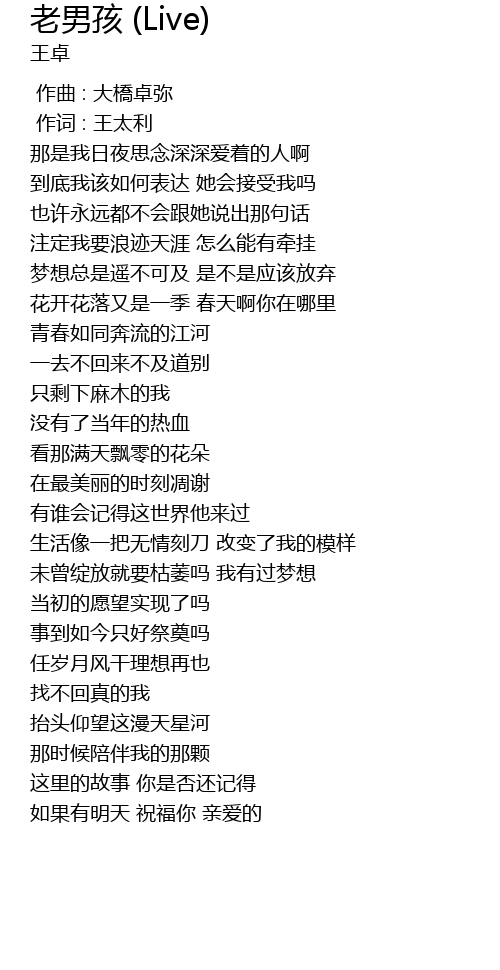 老男孩 (Live)
王卓

作曲 : 大橋卓弥
作词 : 王太利
那是我日夜思念深深爱着的人啊
到底我该如何表达 她会接受我吗
也许永远都不会跟她说出那句话
注定我要浪迹天涯 怎么能有牵挂
梦想总是遥不可及 是不是应该放弃
花开花落又是一季 春天啊你在哪里
青春如同奔流的江河
一去不回来不及道别
只剩下麻木的我
没有了当年的热血
看那满天飘零的花朵
在最美丽的时刻凋谢
有谁会记得这世界他来过
生活像一把无情刻刀 改变了我的模样
未曾绽放就要枯萎吗 我有过梦想
当初的愿望实现了吗
事到如今只好祭奠吗
任岁月风干理想再也
找不回真的我
抬头仰望这漫天星河
那时候陪伴我的那颗
这里的故事 你是否还记得
如果有明天 祝福你 亲爱的